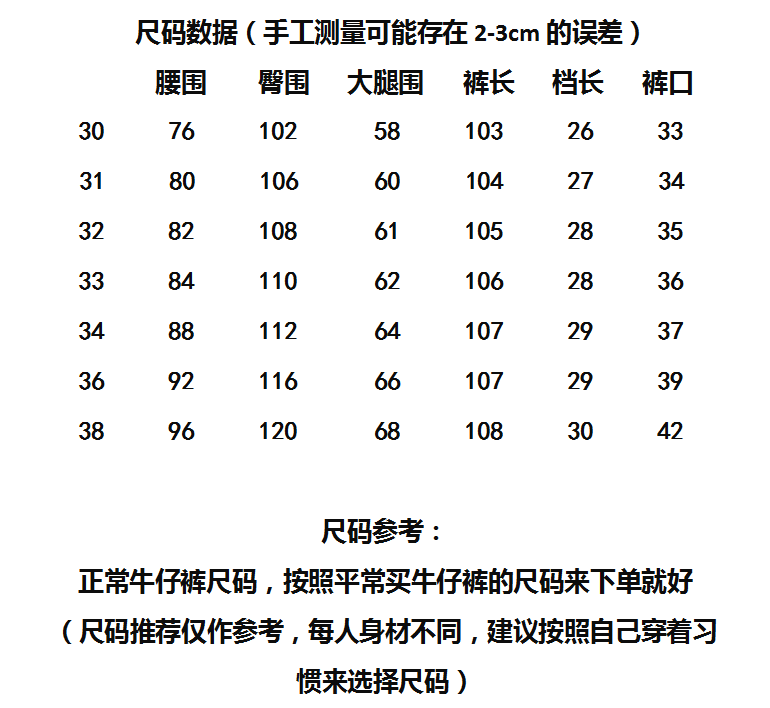 尺码数据（手工测量可能存在 2-3cm 的误差）

|  | 腰围 | 臀围 | 大腿围 | 裤长 | 档长 | 裤口 |
|---|---|---|---|---|---|---|
| 30 | 76 | 102 | 58 | 103 | 26 | 33 |
| 31 | 80 | 106 | 60 | 104 | 27 | 34 |
| 32 | 82 | 108 | 61 | 105 | 28 | 35 |
| 33 | 84 | 110 | 62 | 106 | 28 | 36 |
| 34 | 88 | 112 | 64 | 107 | 29 | 37 |
| 36 | 92 | 116 | 66 | 107 | 29 | 39 |
| 38 | 96 | 120 | 68 | 108 | 30 | 42 |

尺码参考：
正常牛仔裤尺码，按照平常买牛仔裤的尺码来下单就好
（尺码推荐仅作参考，每人身材不同，建议按照自己穿着习惯来选择尺码）